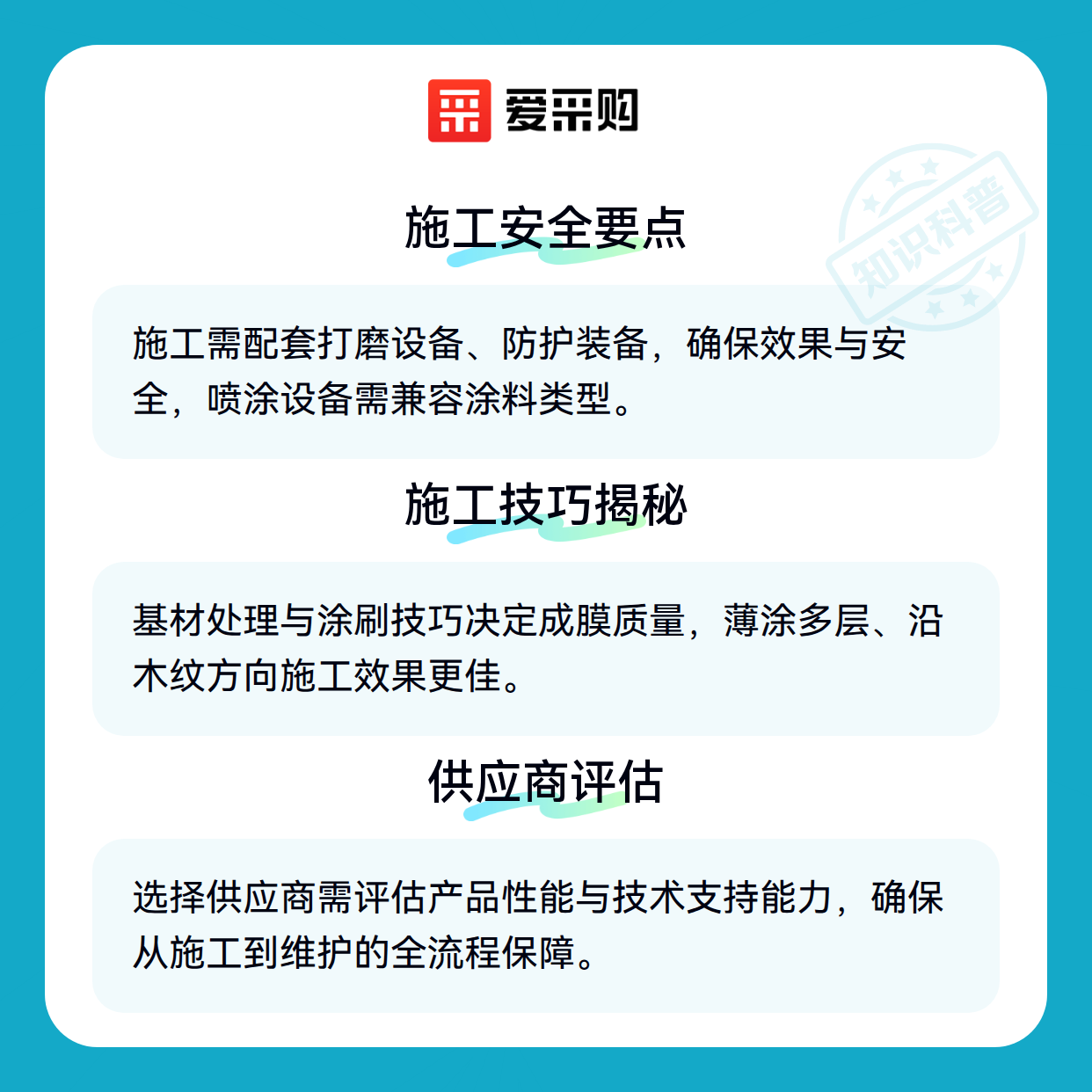 爱采购

施工安全要点

施工需配套打磨设备、防护装备，确保效果与安全，喷涂设备需兼容涂料类型。

施工技巧揭秘

基材处理与涂刷技巧决定成膜质量，薄涂多层、沿木纹方向施工效果更佳。

供应商评估

选择供应商需评估产品性能与技术支持能力，确保从施工到维护的全流程保障。

知识科普